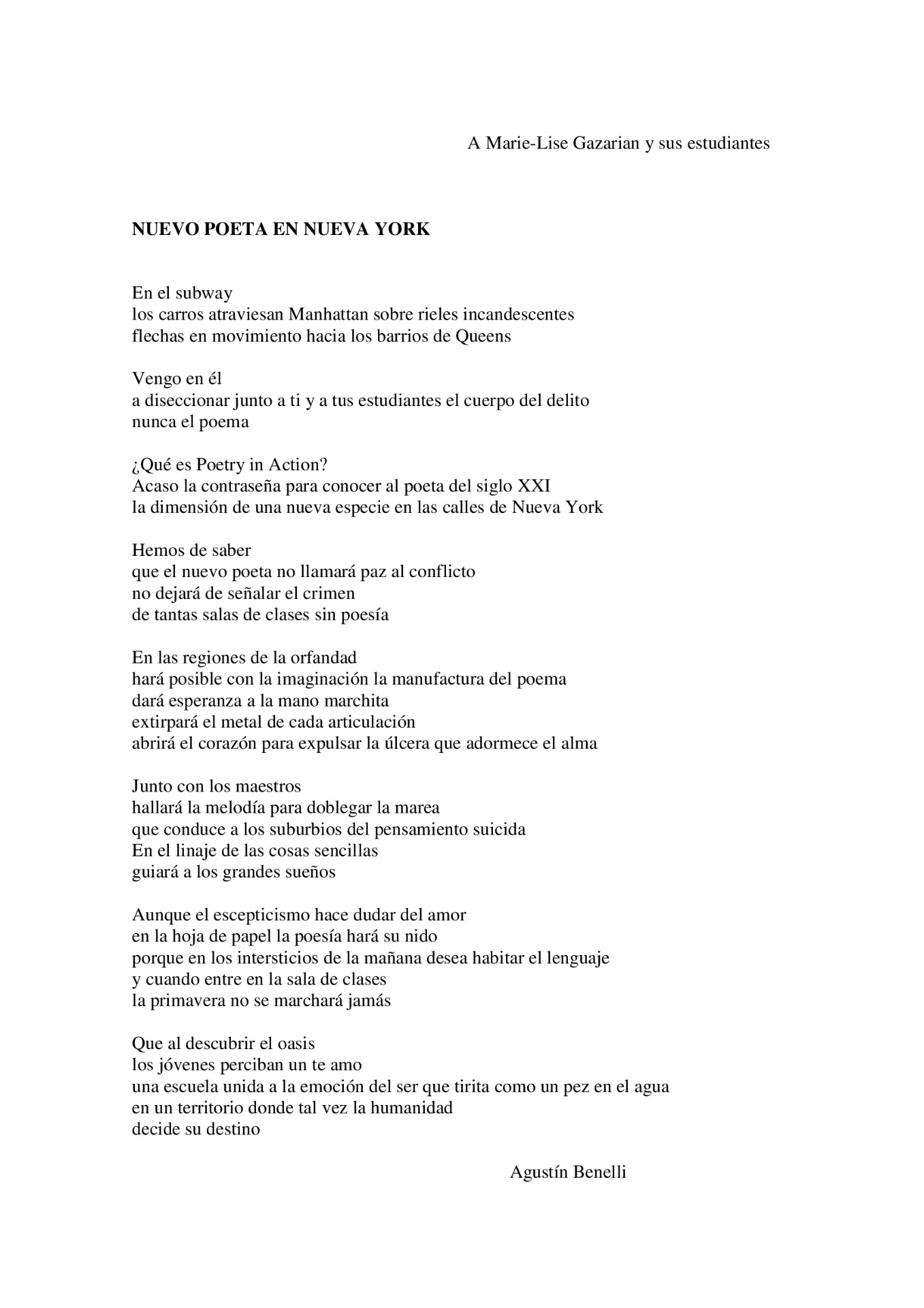 A Marie-Lise Gazarian y sus estudiantes

NUEVO POETA EN NUEVA YORK

En el subway
los carros atraviesan Manhattan sobre rieles incandescentes
flechas en movimiento hacia los barrios de Queens

Vengo en él
a diseccionar junto a ti y a tus estudiantes el cuerpo del delito
nunca el poema

¿Qué es Poetry in Action?
Acaso la contraseña para conocer al poeta del siglo XXI
la dimensión de una nueva especie en las calles de Nueva York

Hemos de saber
que el nuevo poeta no llamará paz al conflicto
no dejará de señalar el crimen
de tantas salas de clases sin poesía

En las regiones de la orfandad
hará posible con la imaginación la manufactura del poema
dará esperanza a la mano marchita
extirpará el metal de cada articulación
abrirá el corazón para expulsar la úlcera que adormece el alma

Junto con los maestros
hallará la melodía para doblegar la marea
que conduce a los suburbios del pensamiento suicida
En el linaje de las cosas sencillas
guiará a los grandes sueños

Aunque el escepticismo hace dudar del amor
en la hoja de papel la poesía hará su nido
porque en los intersticios de la mañana desea habitar el lenguaje
y cuando entre en la sala de clases
la primavera no se marchará jamás

Que al descubrir el oasis
los jóvenes perciban un te amo
una escuela unida a la emoción del ser que tirita como un pez en el agua
en un territorio donde tal vez la humanidad
decide su destino

Agustín Benelli